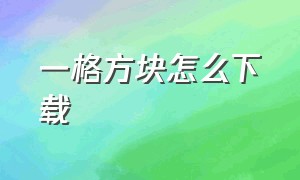 一格方块怎么下载